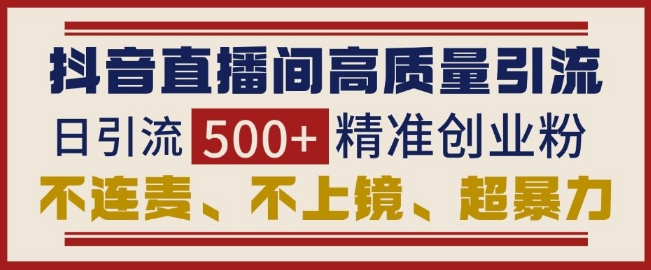 抖音直播间高质量引流

日引流 500+ 精准创业粉

不连麦、不上镜、超暴力